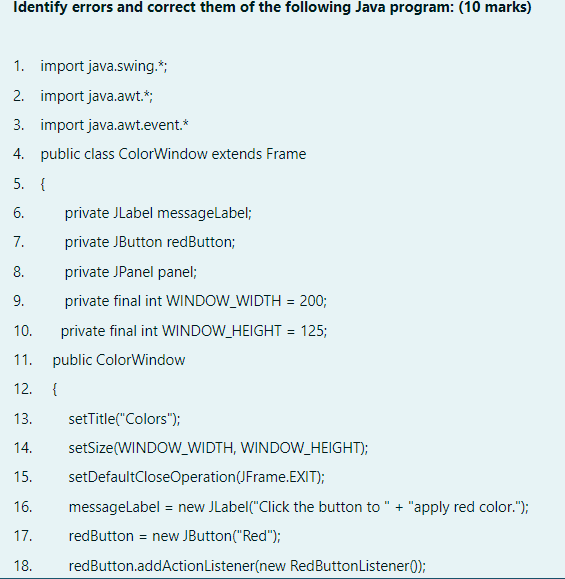 Identify errors and correct them of the following Java program: (10 marks)

1. import java.swing.*;
2. import java.awt.*;
3. import java.awt.event.*
4. public class ColorWindow extends Frame
5. {
6. private JLabel messageLabel;
7. private JButton redButton;
8. private JPanel panel;
9. private final int WINDOW_WIDTH = 200;
10. private final int WINDOW_HEIGHT = 125;
11. public ColorWindow
12. {
13. setTitle("Colors");
14. setSize(WINDOW_WIDTH, WINDOW_HEIGHT);
15. setDefaultCloseOperation(JFrame.EXIT);
16. messageLabel = new JLabel("Click the button to " + "apply red color.");
17. redButton = new JButton("Red");
18. redButton.addActionListener(new RedButtonListener());